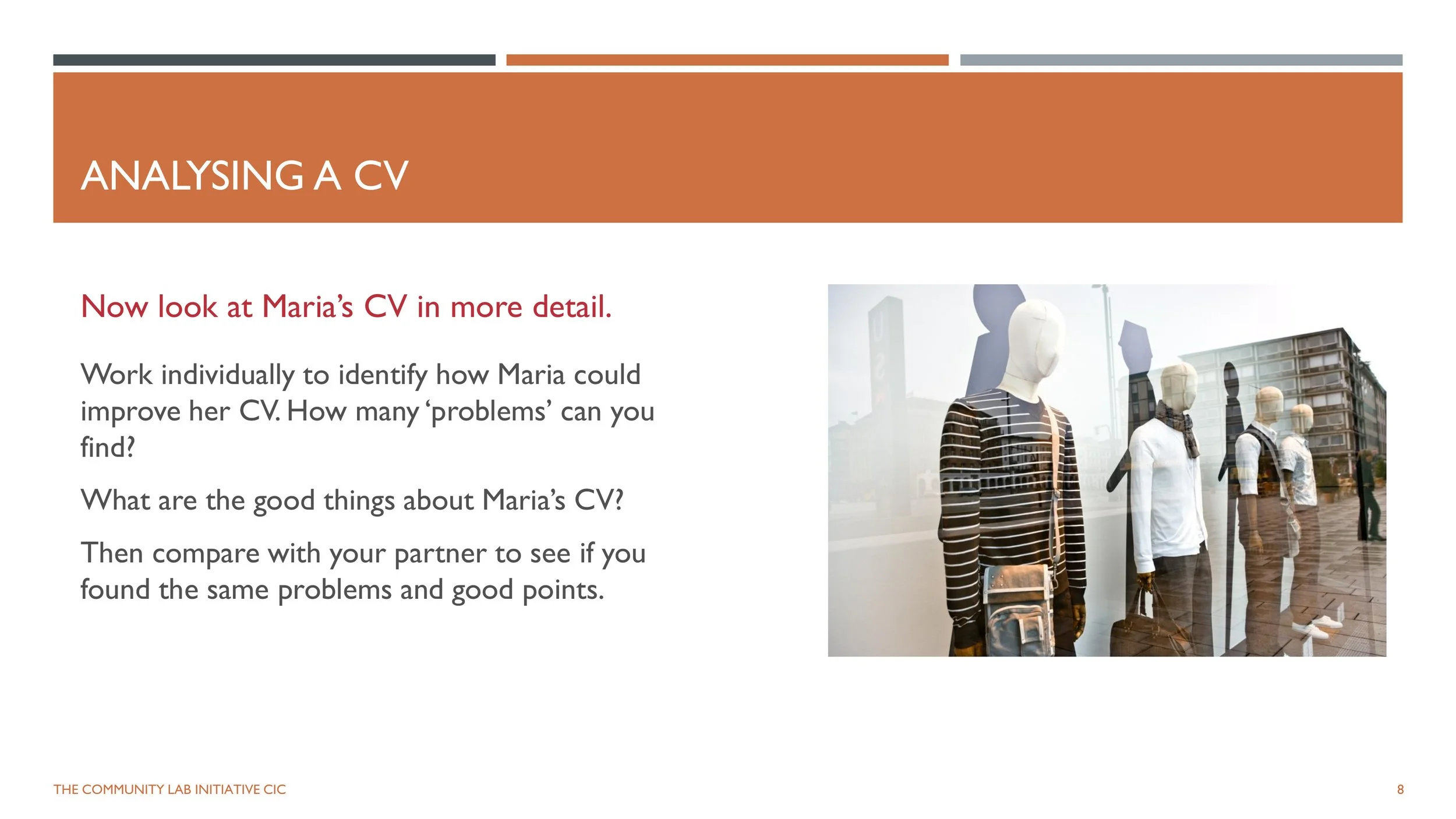 ANALYSING A CV

Now look at Maria's CV in more detail.

Work individually to identify how Maria could improve her CV. How many 'problems' can you find?

What are the good things about Maria's CV?

Then compare with your partner to see if you found the same problems and good points.

THE COMMUNITY LAB INITIATIVE CIC

8